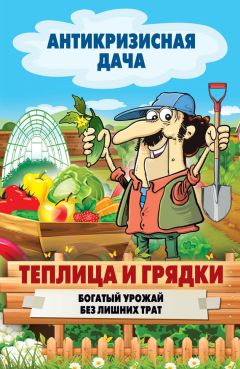 АНТИКРИЗИСНАЯ ДАЧА

ТЕПЛИЦА И ГРЯДКИ

БОГАТЫЙ УРОЖАЙ
БЕЗ ЛИШНИХ ТРАТ